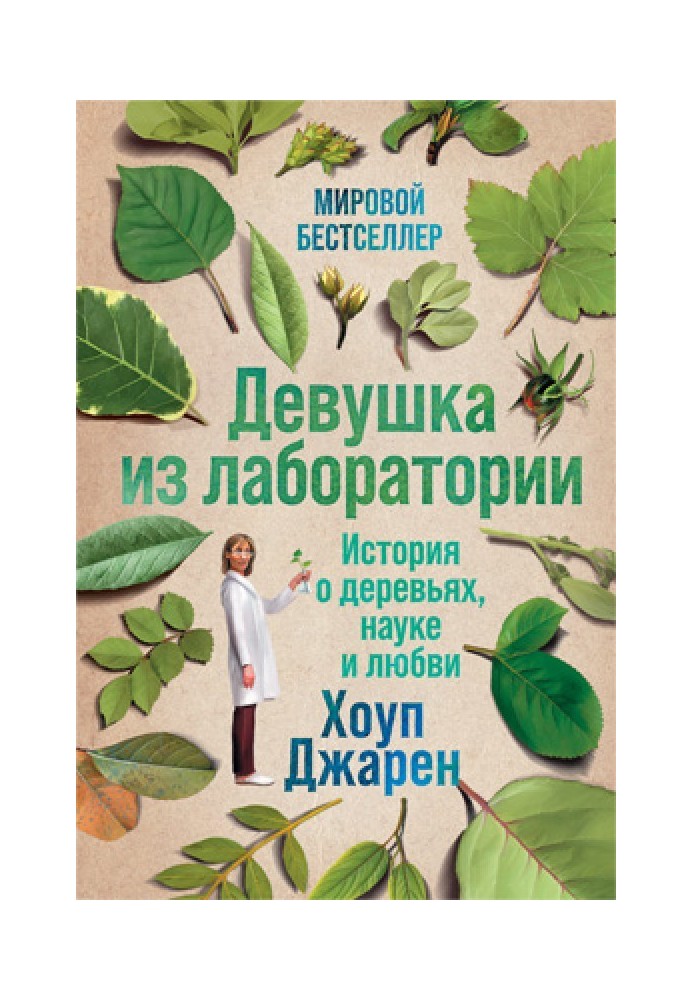 МИРОВОЙ БЕСТСЕЛЛЕР

Девушка из лаборатории

История о деревьях, науке и любви

Хоуп Джарен